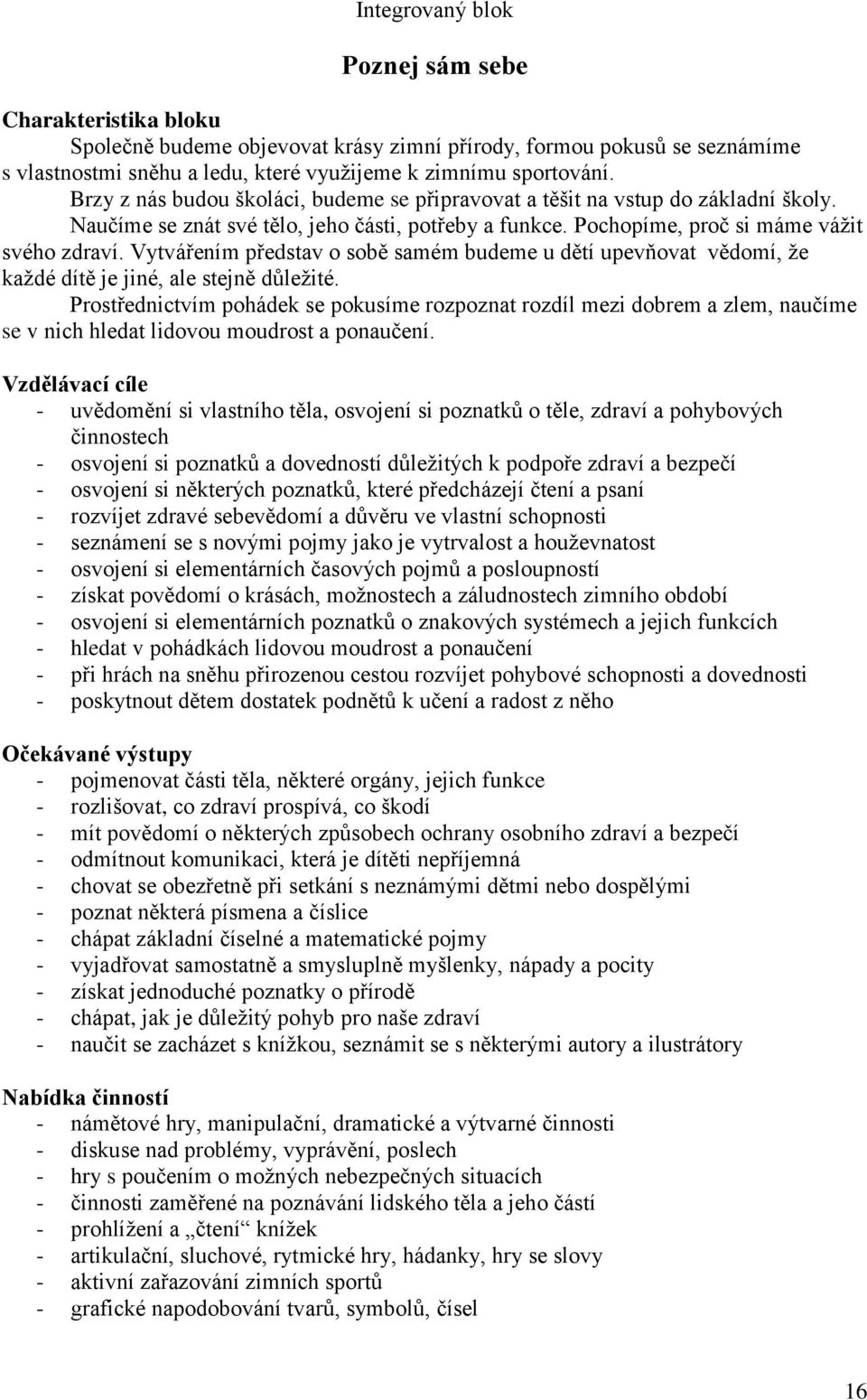 Integrovaný blok

Poznej sám sebe

Charakteristika bloku

Společně budeme objevovat krásy zimní přírody, formou pokusů se seznámíme s vlastnostmi sněhu a ledu, které využijeme k zimnímu sportování.
Brzy z nás budou školáci, budeme se připravovat a těšit na vstup do základní školy.
Naučíme se znát své tělo, jeho části, potřeby a funkce. Pochopíme, proč si máme vážit svého zdraví. Vytvářením představ o sobě samém budeme u dětí upevňovat vědomí, že každé dítě je jiné, ale stejně důležité.
Prostřednictvím pohádek se pokusíme rozpoznat rozdíl mezi dobrem a zlem, naučíme se v nich hledat lidovou moudrost a ponaučení.

Vzdělávací cíle
- uvědomění si vlastního těla, osvojení si poznatků o těle, zdraví a pohybových činnostech
- osvojení si poznatků a dovedností důležitých k podpoře zdraví a bezpečí
- osvojení si některých poznatků, které předcházejí čtení a psaní
- rozvíjet zdravé sebevědomí a důvěru ve vlastní schopnosti
- seznámení se s novými pojmy jako je vytrvalost a houževnatost
- osvojení si elementárních časových pojmů a posloupností
- získat povědomí o krásách, možnostech a záludnostech zimního období
- osvojení si elementárních poznatků o znakových systémech a jejich funkcích
- hledat v pohádkách lidovou moudrost a ponaučení
- při hrách na sněhu přirozenou cestou rozvíjet pohybové schopnosti a dovednosti
- poskytnout dětem dostatek podnětů k učení a radost z něho

Očekávané výstupy
- pojmenovat části těla, některé orgány, jejich funkce
- rozlišovat, co zdraví prospívá, co škodí
- mít povědomí o některých způsobech ochrany osobního zdraví a bezpečí
- odmítnout komunikaci, která je dítěti nepříjemná
- chovat se obezřetně při setkání s neznámými dětmi nebo dospělými
- poznat některá písmena a číslice
- chápat základní číselné a matematické pojmy
- vyjadřovat samostatně a smysluplně myšlenky, nápady a pocity
- získat jednoduché poznatky o přírodě
- chápat, jak je důležitý pohyb pro naše zdraví
- naučit se zacházet s knížkou, seznámit se s některými autory a ilustrátory

Nabídka činností
- námětové hry, manipulační, dramatické a výtvarné činnosti
- diskuse nad problémy, vyprávění, poslech
- hry s poučením o možných nebezpečných situacích
- činnosti zaměřené na poznávání lidského těla a jeho částí
- prohlížení a „čtení“ knížek
- artikulační, sluchové, rytmické hry, hádanky, hry se slovy
- aktivní zařazování zimních sportů
- grafické napodobování tvarů, symbolů, čísel

16